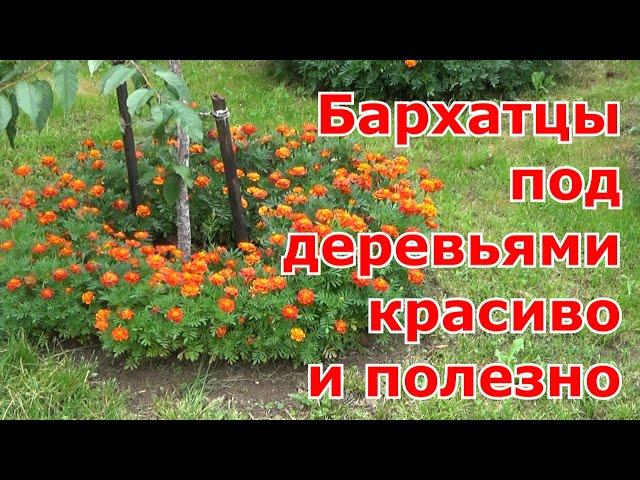 Бархатцы под деревьями красиво и полезно